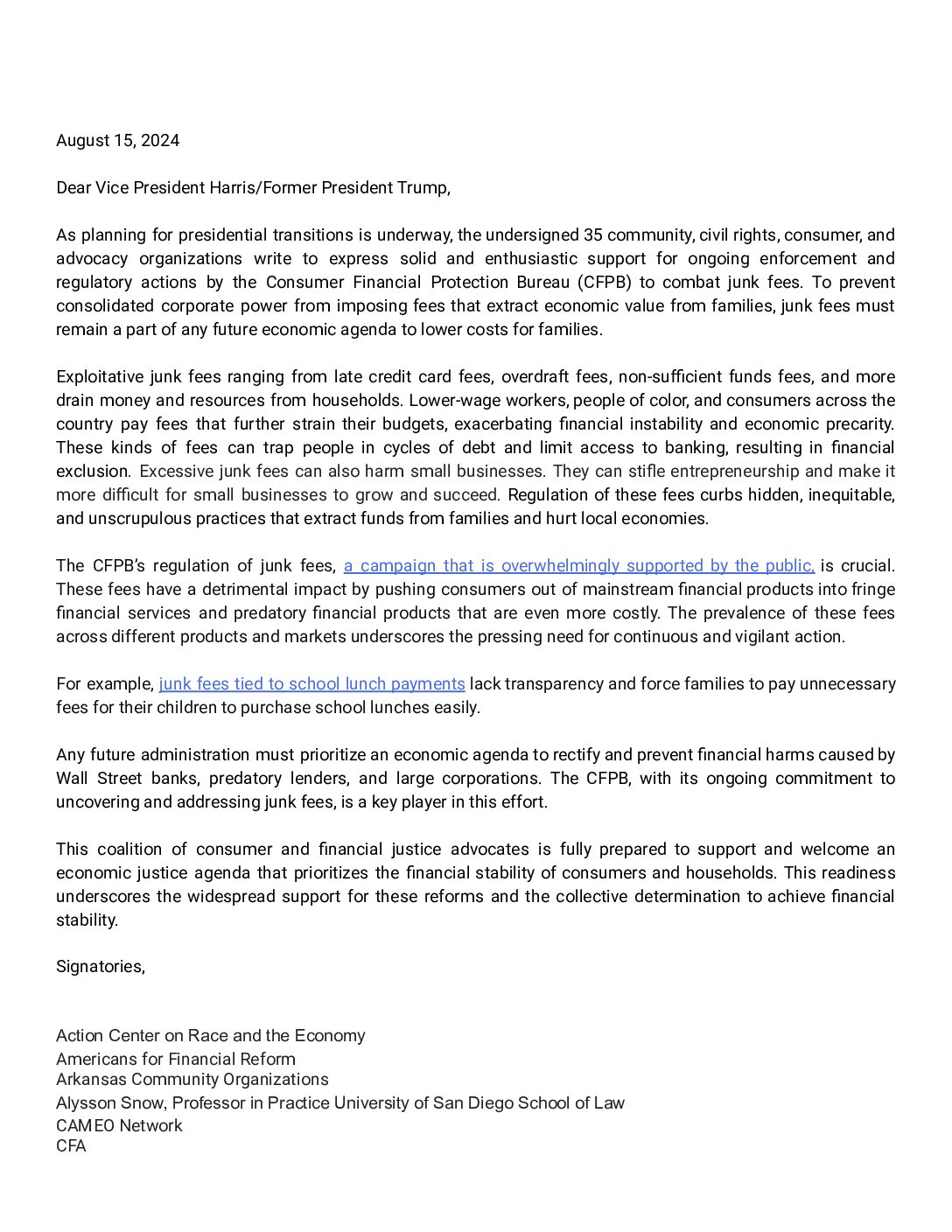 August 15, 2024

Dear Vice President Harris/Former President Trump,

As planning for presidential transitions is underway, the undersigned 35 community, civil rights, consumer, and advocacy organizations write to express solid and enthusiastic support for ongoing enforcement and regulatory actions by the Consumer Financial Protection Bureau (CFPB) to combat junk fees. To prevent consolidated corporate power from imposing fees that extract economic value from families, junk fees must remain a part of any future economic agenda to lower costs for families.

Exploitative junk fees ranging from late credit card fees, overdraft fees, non-sufficient funds fees, and more drain money and resources from households. Lower-wage workers, people of color, and consumers across the country pay fees that further strain their budgets, exacerbating financial instability and economic precarity. These kinds of fees can trap people in cycles of debt and limit access to banking, resulting in financial exclusion. Excessive junk fees can also harm small businesses. They can stifle entrepreneurship and make it more difficult for small businesses to grow and succeed. Regulation of these fees curbs hidden, inequitable, and unscrupulous practices that extract funds from families and hurt local economies.

The CFPB's regulation of junk fees, a campaign that is overwhelmingly supported by the public, is crucial. These fees have a detrimental impact by pushing consumers out of mainstream financial products into fringe financial services and predatory financial products that are even more costly. The prevalence of these fees across different products and markets underscores the pressing need for continuous and vigilant action.

For example, junk fees tied to school lunch payments lack transparency and force families to pay unnecessary fees for their children to purchase school lunches easily.

Any future administration must prioritize an economic agenda to rectify and prevent financial harms caused by Wall Street banks, predatory lenders, and large corporations. The CFPB, with its ongoing commitment to uncovering and addressing junk fees, is a key player in this effort.

This coalition of consumer and financial justice advocates is fully prepared to support and welcome an economic justice agenda that prioritizes the financial stability of consumers and households. This readiness underscores the widespread support for these reforms and the collective determination to achieve financial stability.

Signatories,

Action Center on Race and the Economy
Americans for Financial Reform
Arkansas Community Organizations
Alysson Snow, Professor in Practice University of San Diego School of Law
CAMEO Network
CFA